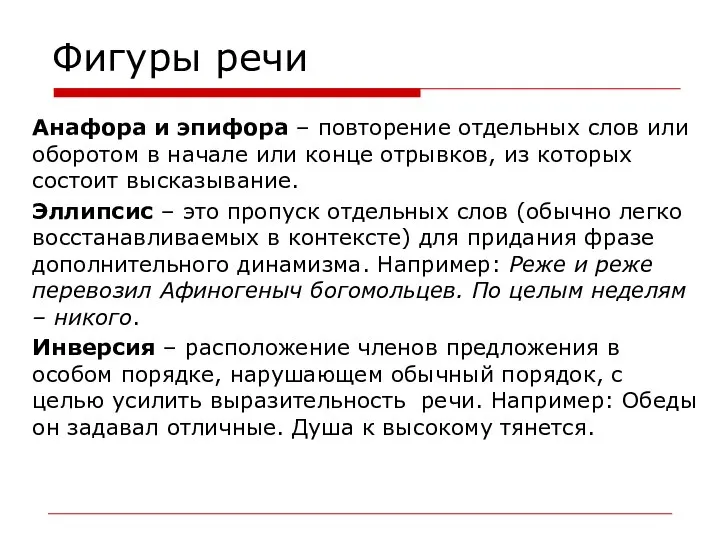 Фигуры речи

Анафора и эпифора – повторение отдельных слов или оборотом в начале или конце отрывков, из которых состоит высказывание.

Эллипсис – это пропуск отдельных слов (обычно легко восстанавливаемых в контексте) для придания фразе дополнительного динамизма. Например: Реже и реже перевозил Афиногеныч богомольцев. По целым неделям – никого.

Инверсия – расположение членов предложения в особом порядке, нарушающем обычный порядок, с целью усилить выразительность речи. Например: Обеды он задавал отличные. Душа к высокому тянется.